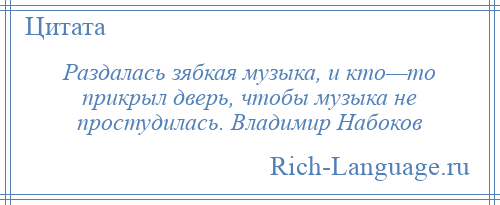 Цитата

Раздалась зябкая музыка, и кто—то прикрыл дверь, чтобы музыка не простудилась. Владимир Набоков

Rich-Language.ru